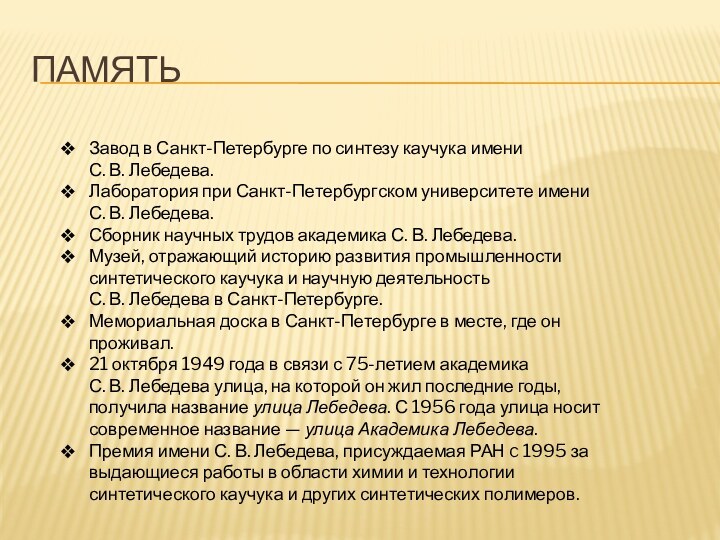 ПАМЯТЬ

❖ Завод в Санкт-Петербурге по синтезу каучука имени С. В. Лебедева.
❖ Лаборатория при Санкт-Петербургском университете имени С. В. Лебедева.
❖ Сборник научных трудов академика С. В. Лебедева.
❖ Музей, отражающий историю развития промышленности синтетического каучука и научную деятельность С. В. Лебедева в Санкт-Петербурге.
❖ Мемориальная доска в Санкт-Петербурге в месте, где он проживал.
❖ 21 октября 1949 года в связи с 75-летием академика С. В. Лебедева улица, на которой он жил последние годы, получила название улица Лебедева. С 1956 года улица носит современное название — улица Академика Лебедева.
❖ Премия имени С. В. Лебедева, присуждаемая РАН с 1995 за выдающиеся работы в области химии и технологии синтетического каучука и других синтетических полимеров.